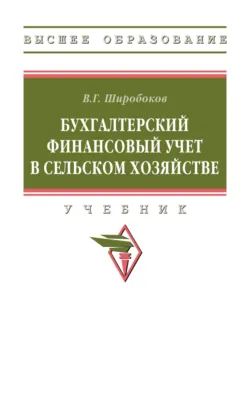 ВЫСШЕЕ ОБРАЗОВАНИЕ

В.Г. Широбоков

БУХГАЛТЕРСКИЙ ФИНАНСОВЫЙ УЧЕТ В СЕЛЬСКОМ ХОЗЯЙСТВЕ

УЧЕБНИК